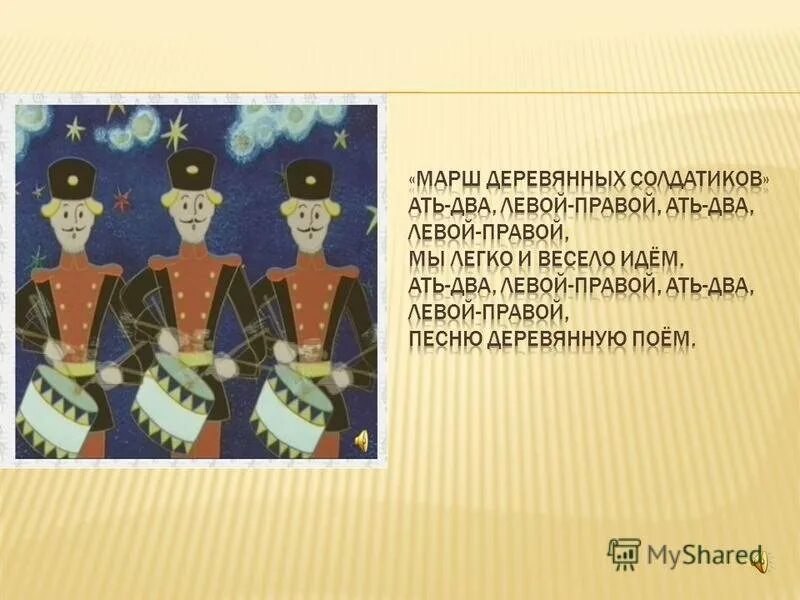 «МАРШ ДЕРЕВЯННЫХ СОЛДАТИКОВ»
АТЬ-ДВА, ЛЕВОЙ-ПРАВОЙ, АТЬ-ДВА, ЛЕВОЙ-ПРАВОЙ,
МЫ ЛЕГКО И ВЕСЕЛО ИДЁМ,
АТЬ-ДВА, ЛЕВОЙ-ПРАВОЙ, АТЬ-ДВА, ЛЕВОЙ-ПРАВОЙ,
ПЕСНЮ ДЕРЕВЯННУЮ ПОЁМ.

MyShared